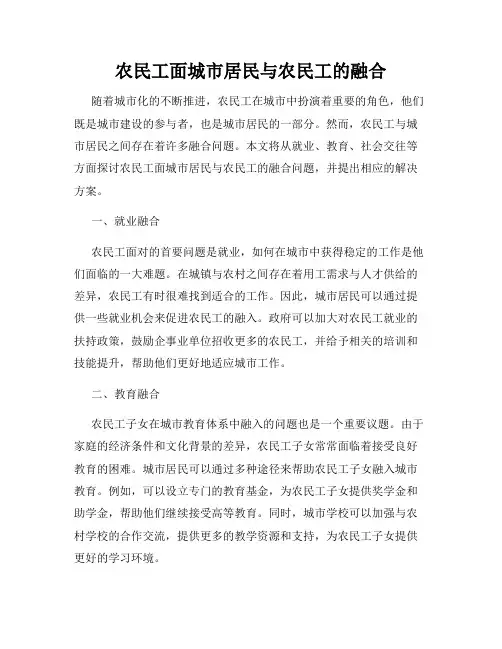 农民工面城市居民与农民工的融合

随着城市化的不断推进，农民工在城市中扮演着重要的角色，他们既是城市建设的参与者，也是城市居民的一部分。然而，农民工与城市居民之间存在着许多融合问题。本文将从就业、教育、社会交往等方面探讨农民工面城市居民与农民工的融合问题，并提出相应的解决方案。

一、就业融合

农民工面对的首要问题是就业，如何在城市中获得稳定的工作是他们面临的一大难题。在城镇与农村之间存在着用工需求与人才供给的差异，农民工有时很难找到适合的工作。因此，城市居民可以通过提供一些就业机会来促进农民工的融入。政府可以加大对农民工就业的扶持政策，鼓励企事业单位招收更多的农民工，并给予相关的培训和技能提升，帮助他们更好地适应城市工作。

二、教育融合

农民工子女在城市教育体系中融入的问题也是一个重要议题。由于家庭的经济条件和文化背景的差异，农民工子女常常面临着接受良好教育的困难。城市居民可以通过多种途径来帮助农民工子女融入城市教育。例如，可以设立专门的教育基金，为农民工子女提供奖学金和助学金，帮助他们继续接受高等教育。同时，城市学校可以加强与农村学校的合作交流，提供更多的教学资源和支持，为农民工子女提供更好的学习环境。